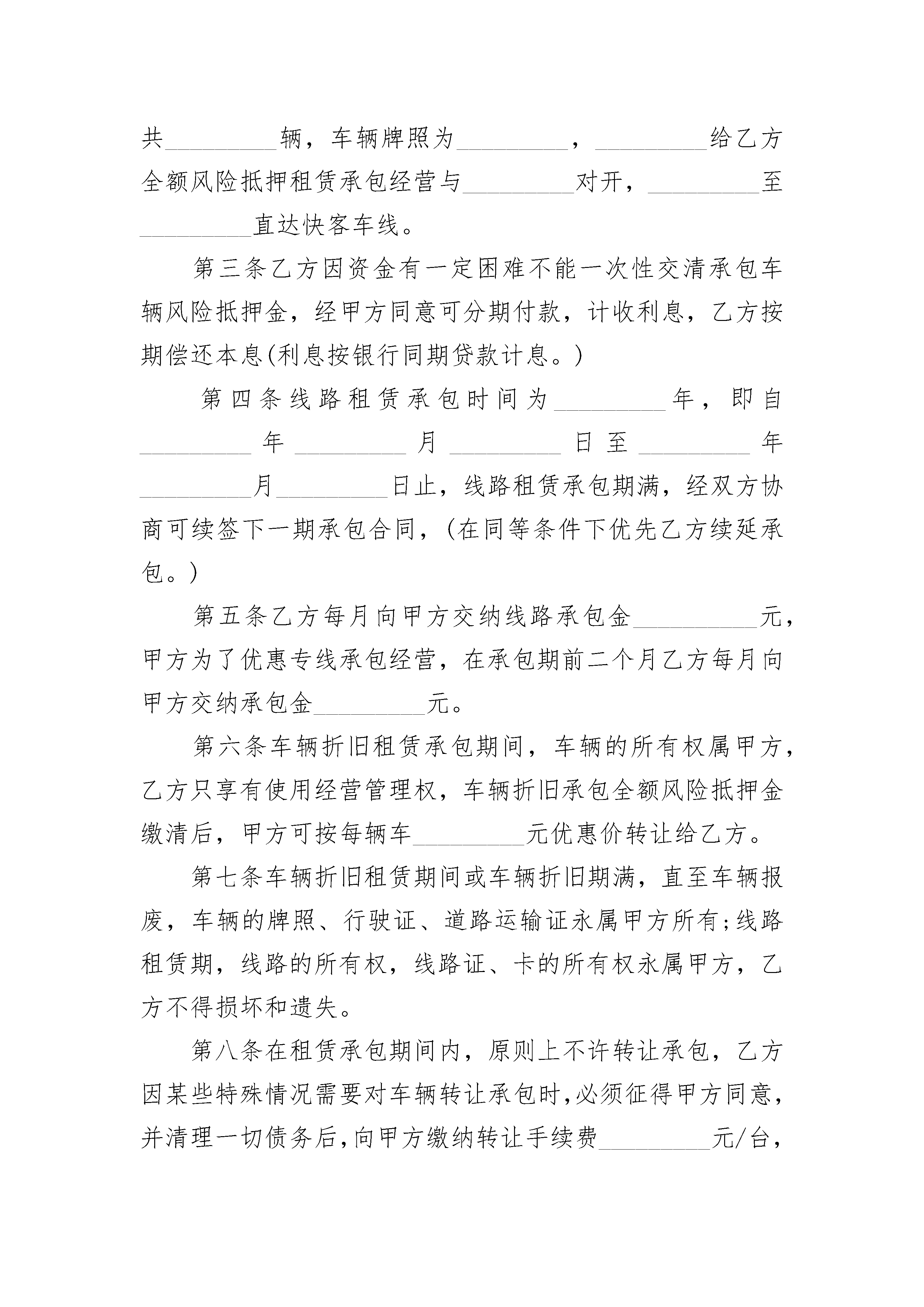 共_________辆，车辆牌照为_________，_________给乙方全额风险抵押租赁承包经营与_________对开，_________至_________直达快客车线。

第三条乙方因资金有一定困难不能一次性交清承包车辆风险抵押金，经甲方同意可分期付款，计收利息，乙方按期偿还本息(利息按银行同期贷款计息。)

第四条线路租赁承包时间为_________年，即自_________年_________月_________日至_________年_________月_________日止，线路租赁承包期满，经双方协商可续签下一期承包合同，(在同等条件下优先乙方续延承包。)

第五条乙方每月向甲方交纳线路承包金__________元，甲方为了优惠专线承包经营，在承包期前二个月乙方每月向甲方交纳承包金_________元。

第六条车辆折旧租赁承包期间，车辆的所有权属甲方，乙方只享有使用经营管理权，车辆折旧承包全额风险抵押金缴清后，甲方可按每辆车_________元优惠价转让给乙方。

第七条车辆折旧租赁期间或车辆折旧期满，直至车辆报废，车辆的牌照、行驶证、道路运输证永属甲方所有;线路租赁期，线路的所有权，线路证、卡的所有权永属甲方，乙方不得损坏和遗失。

第八条在租赁承包期间内，原则上不许转让承包，乙方因某些特殊情况需要对车辆转让承包时,必须征得甲方同意,并清理一切债务后,向甲方缴纳转让手续费_________元/台,